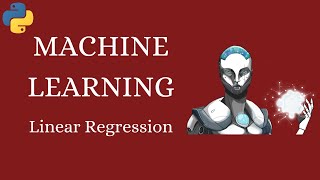 MACHINE
LEARNING

Linear Regression